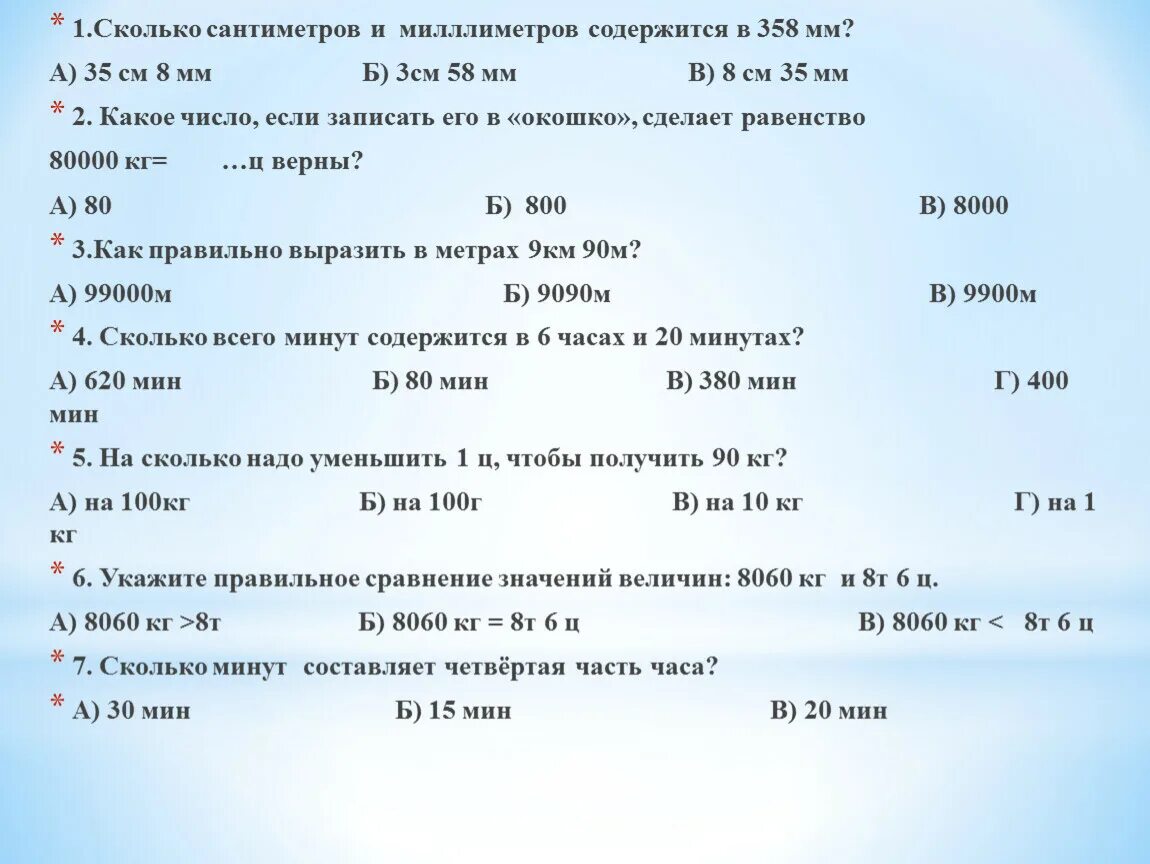 * 1.Сколько сантиметров и милллиметров содержится в 358 мм?

А) 35 см 8 мм Б) 3см 58 мм В) 8 см 35 мм

* 2. Какое число, если записать его в «окошко», сделает равенство

80000 кг= …ц верны?

А) 80 Б) 800 В) 8000

* 3.Как правильно выразить в метрах 9км 90м?

А) 99000м Б) 9090м В) 9900м

* 4. Сколько всего минут содержится в 6 часах и 20 минутах?

А) 620 мин Б) 80 мин В) 380 мин Г) 400 мин

* 5. На сколько надо уменьшить 1 ц, чтобы получить 90 кг?

А) на 100кг Б) на 100г В) на 10 кг Г) на 1 кг

* 6. Укажите правильное сравнение значений величин: 8060 кг и 8т 6 ц.

А) 8060 кг >8т Б) 8060 кг = 8т 6 ц В) 8060 кг < 8т 6 ц

* 7. Сколько минут составляет четвёртая часть часа?

* А) 30 мин Б) 15 мин В) 20 мин